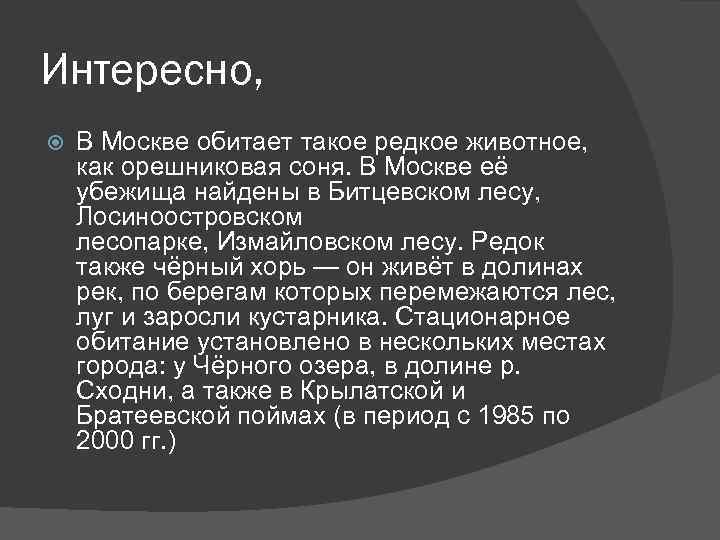 Интересно,

В Москве обитает такое редкое животное, как орешниковая соня. В Москве её убежища найдены в Битцевском лесу, Лосиноостровском лесопарке, Измайловском лесу. Редок также чёрный хорь — он живёт в долинах рек, по берегам которых перемежаются лес, луг и заросли кустарника. Стационарное обитание установлено в нескольких местах города: у Чёрного озера, в долине р. Сходни, а также в Крылатской и Братеевской поймах (в период с 1985 по 2000 гг.)